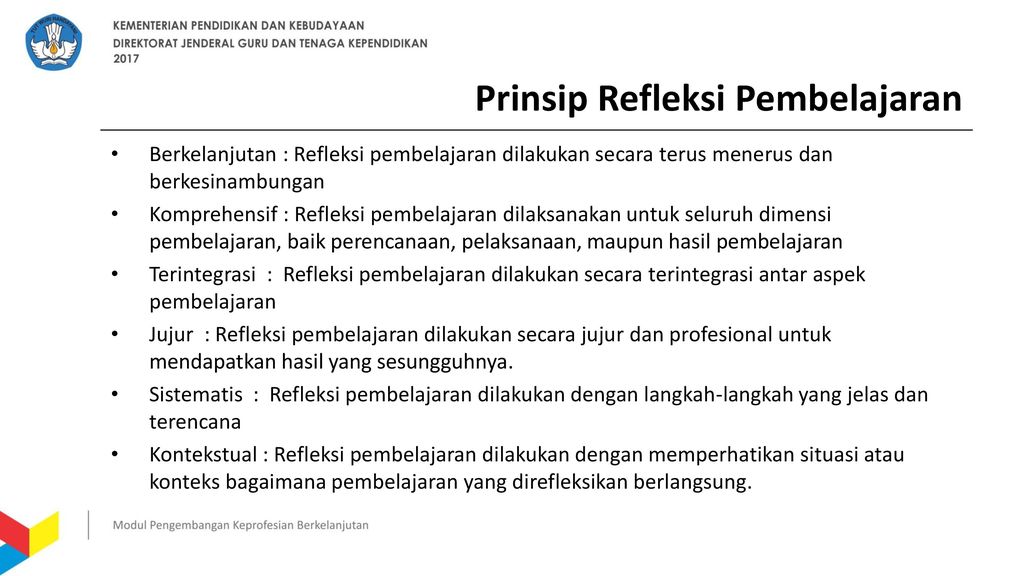 KEMENTERIAN PENDIDIKAN DAN KEBUDAYAAN
DIREKTORAT JENDERAL GURU DAN TENAGA KEPENDIDIKAN
2017

Prinsip Refleksi Pembelajaran

• Berkelanjutan : Refleksi pembelajaran dilakukan secara terus menerus dan berkesinambungan
• Komprehensif : Refleksi pembelajaran dilaksanakan untuk seluruh dimensi pembelajaran, baik perencanaan, pelaksanaan, maupun hasil pembelajaran
• Terintegrasi : Refleksi pembelajaran dilakukan secara terintegrasi antar aspek pembelajaran
• Jujur : Refleksi pembelajaran dilakukan secara jujur dan profesional untuk mendapatkan hasil yang sesungguhnya.
• Sistematis : Refleksi pembelajaran dilakukan dengan langkah-langkah yang jelas dan terencana
• Kontekstual : Refleksi pembelajaran dilakukan dengan memperhatikan situasi atau konteks bagaimana pembelajaran yang direfleksikan berlangsung.

Modul Pengembangan Keprofesian Berkelanjutan